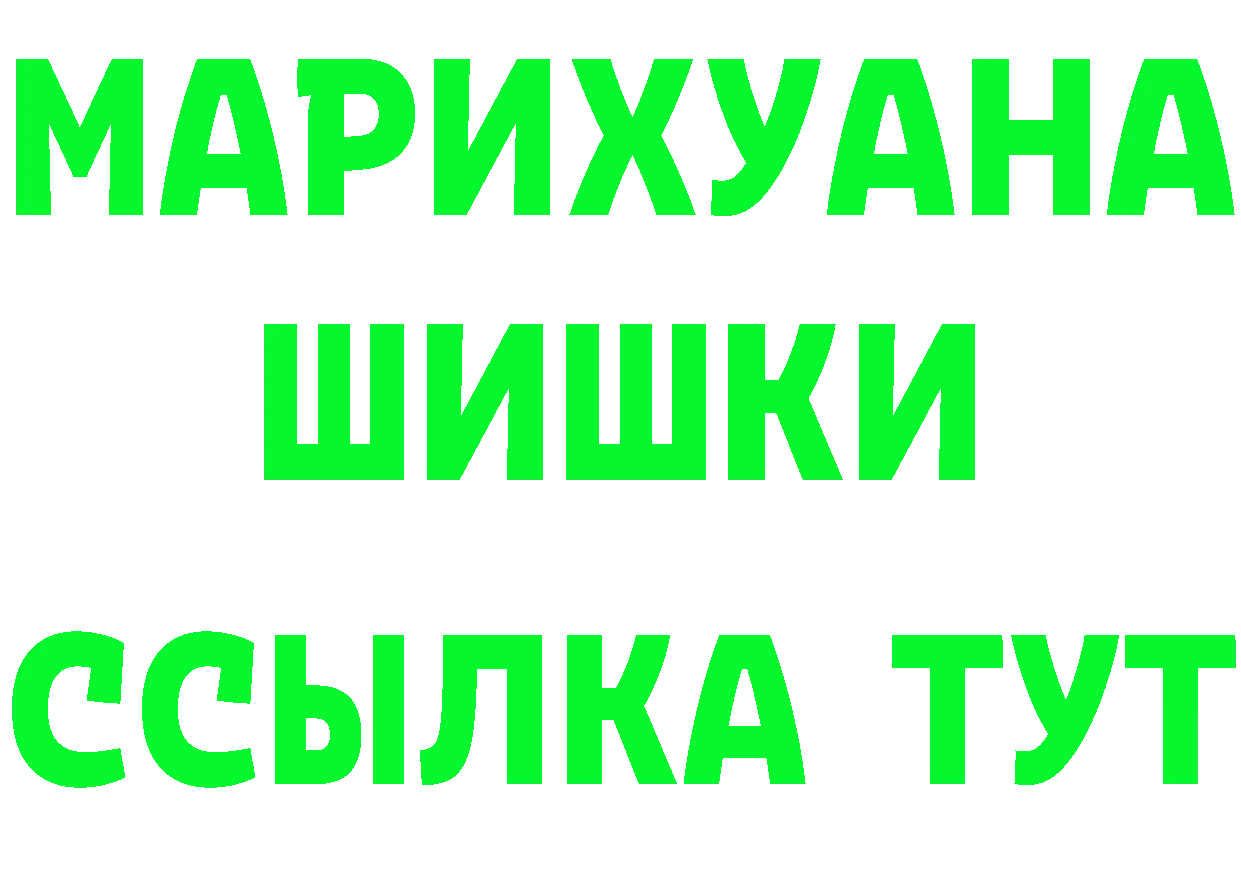 МАРИХУАНА
ШИШКИ
ССЫЛКА ТУТ